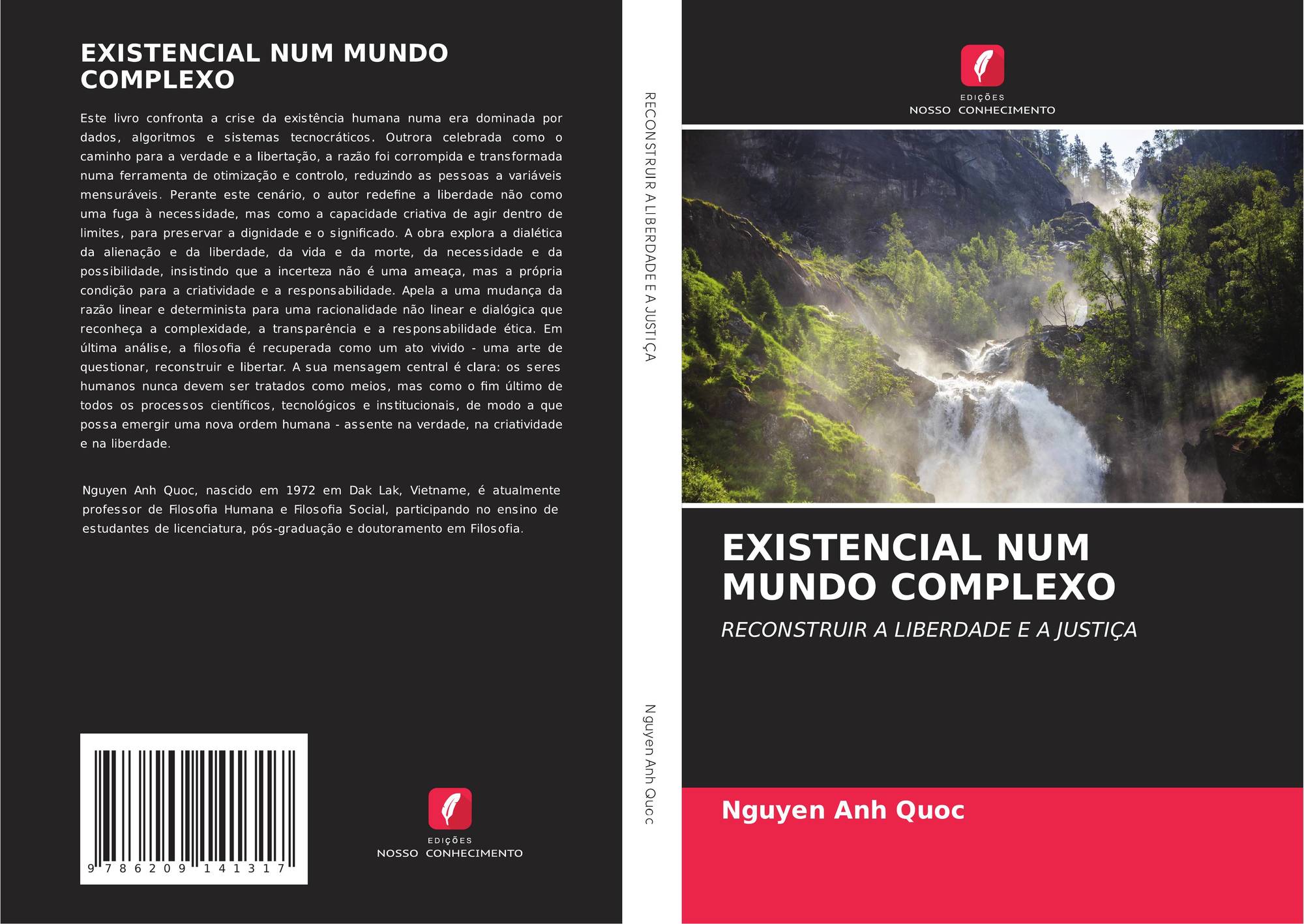 EXISTENCIAL NUM MUNDO COMPLEXO

Este livro confronta a crise da existência humana numa era dominada por dados, algoritmos e sistemas tecnocráticos. Outrora celebrada como o caminho para a verdade e a libertação, a razão foi corrompida e transformada numa ferramenta de otimização e controlo, reduzindo as pessoas a variáveis mensuráveis. Perante este cenário, o autor redefine a liberdade não como uma fuga à necessidade, mas como a capacidade criativa de agir dentro de limites, para preservar a dignidade e o significado. A obra explora a dialética da alienação e da liberdade, da vida e da morte, da necessidade e da possibilidade, insistindo que a incerteza não é uma ameaça, mas a própria condição para a criatividade e a responsabilidade. Apela a uma mudança da razão linear e determinista para uma racionalidade não linear e dialógica que reconheça a complexidade, a transparência e a responsabilidade ética. Em última análise, a filosofia é recuperada como um ato vivido - uma arte de questionar, reconstruir e libertar. A sua mensagem central é clara: os seres humanos nunca devem ser tratados como meios, mas como o fim último de todos os processos científicos, tecnológicos e institucionais, de modo a que possa emergir uma nova ordem humana - assente na verdade, na criatividade e na liberdade.

Nguyen Anh Quoc, nascido em 1972 em Dak Lak, Vietname, é atualmente professor de Filosofia Humana e Filosofia Social, participando no ensino de estudantes de licenciatura, pós-graduação e doutoramento em Filosofia.

9 786209 141317

EDIÇÕES
NOSSO CONHECIMENTO

RECONSTRUIR A LIBERDADE E A JUSTIÇA

Nguyen Anh Quoc

EDIÇÕES
NOSSO CONHECIMENTO

EXISTENCIAL NUM MUNDO COMPLEXO

RECONSTRUIR A LIBERDADE E A JUSTIÇA

Nguyen Anh Quoc